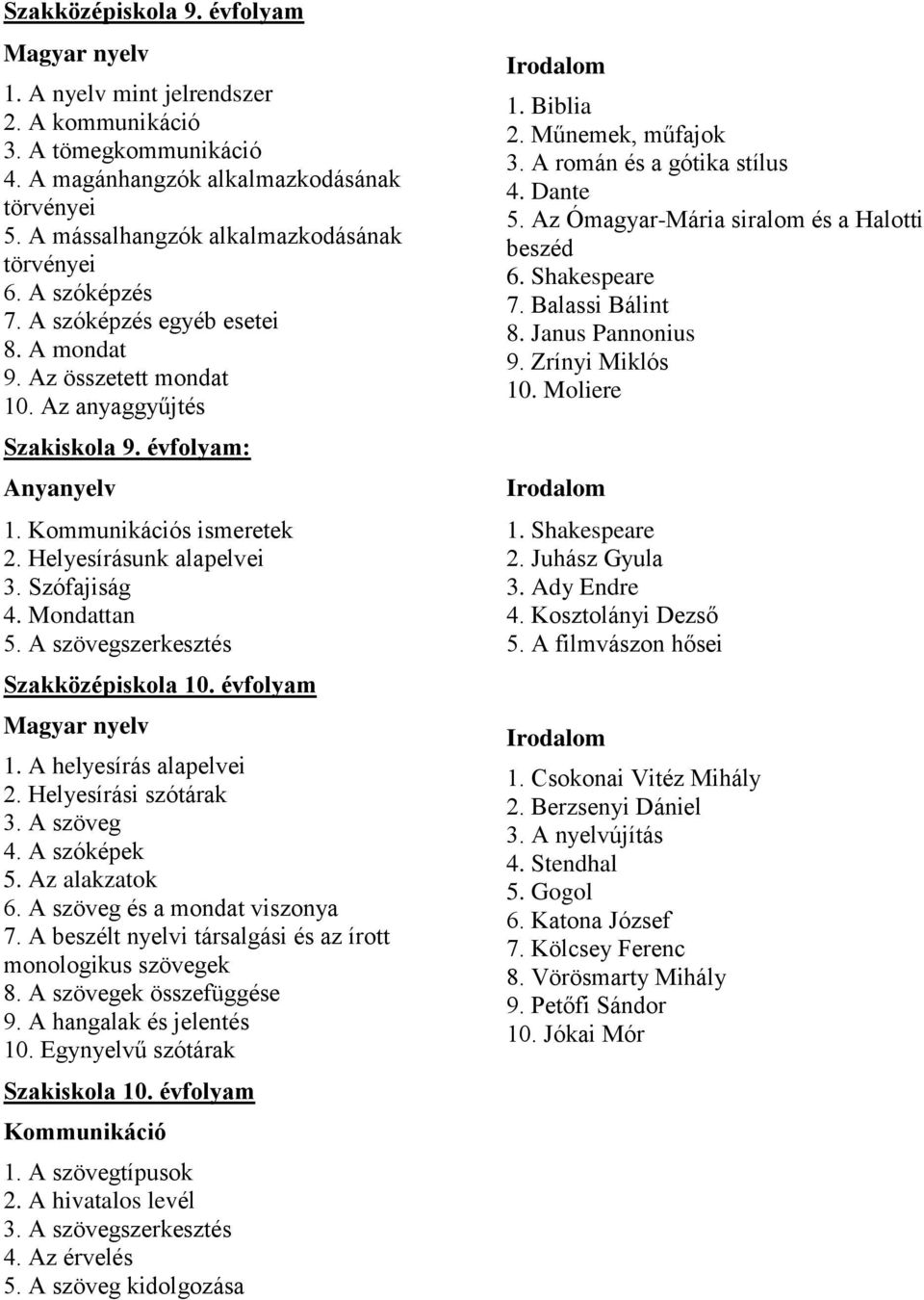 Szakközépiskola 9. évfolyam

Magyar nyelv

1. A nyelv mint jelrendszer
2. A kommunikáció
3. A tömegkommunikáció
4. A magánhangzók alkalmazkodásának törvényei
5. A mássalhangzók alkalmazkodásának törvényei
6. A szóképzés
7. A szóképzés egyéb esetei
8. A mondat
9. Az összetett mondat
10. Az anyaggyűjtés

Szakiskola 9. évfolyam:

Anyanyelv

1. Kommunikációs ismeretek
2. Helyesírásunk alapelvei
3. Szófajiság
4. Mondattan
5. A szövegszerkesztés

Szakközépiskola 10. évfolyam

Magyar nyelv

1. A helyesírás alapelvei
2. Helyesírási szótárak
3. A szöveg
4. A szóképek
5. Az alakzatok
6. A szöveg és a mondat viszonya
7. A beszélt nyelvi társalgási és az írott monologikus szövegek
8. A szövegek összefüggése
9. A hangalak és jelentés
10. Egynyelvű szótárak

Szakiskola 10. évfolyam

Kommunikáció

1. A szövegtípusok
2. A hivatalos levél
3. A szövegszerkesztés
4. Az érvelés
5. A szöveg kidolgozása

Irodalom

1. Biblia
2. Műnemek, műfajok
3. A román és a gótika stílus
4. Dante
5. Az Ómagyar-Mária siralom és a Halotti beszéd
6. Shakespeare
7. Balassi Bálint
8. Janus Pannonius
9. Zrínyi Miklós
10. Moliere

Irodalom

1. Shakespeare
2. Juhász Gyula
3. Ady Endre
4. Kosztolányi Dezső
5. A filmvászon hősei

Irodalom

1. Csokonai Vitéz Mihály
2. Berzsenyi Dániel
3. A nyelvújítás
4. Stendhal
5. Gogol
6. Katona József
7. Kölcsey Ferenc
8. Vörösmarty Mihály
9. Petőfi Sándor
10. Jókai Mór